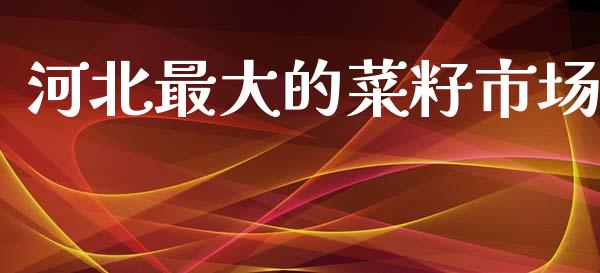 河北最大的菜籽市场